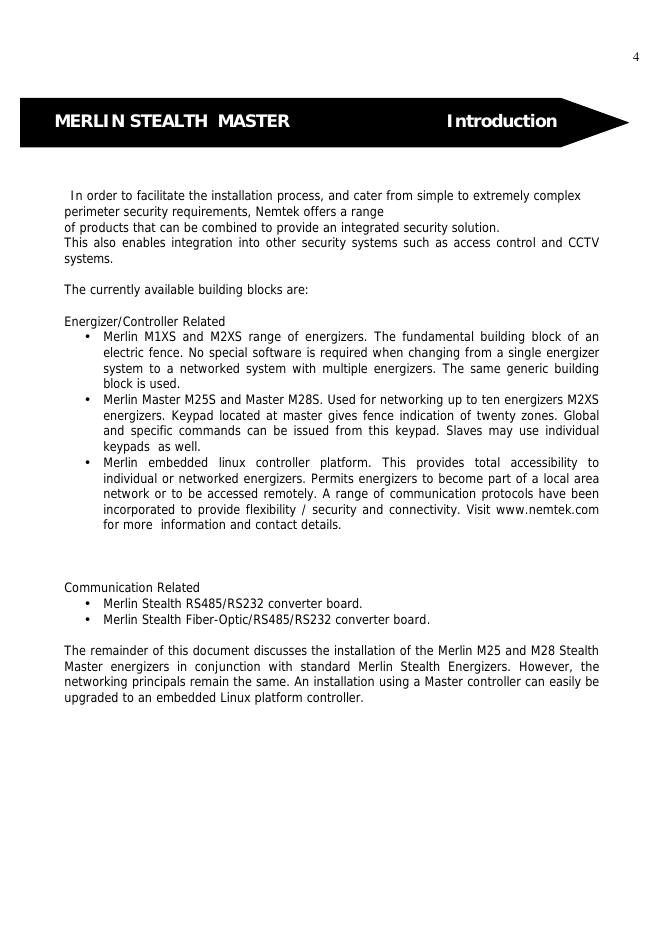 4

MERLIN STEALTH MASTER Introduction

In order to facilitate the installation process, and cater from simple to extremely complex perimeter security requirements, Nemtek offers a range of products that can be combined to provide an integrated security solution.
This also enables integration into other security systems such as access control and CCTV systems.

The currently available building blocks are:

Energizer/Controller Related
• Merlin M1XS and M2XS range of energizers. The fundamental building block of an electric fence. No special software is required when changing from a single energizer system to a networked system with multiple energizers. The same generic building block is used.
• Merlin Master M25S and Master M28S. Used for networking up to ten energizers M2XS energizers. Keypad located at master gives fence indication of twenty zones. Global and specific commands can be issued from this keypad. Slaves may use individual keypads as well.
• Merlin embedded linux controller platform. This provides total accessibility to individual or networked energizers. Permits energizers to become part of a local area network or to be accessed remotely. A range of communication protocols have been incorporated to provide flexibility / security and connectivity. Visit www.nemtek.com for more information and contact details.

Communication Related
• Merlin Stealth RS485/RS232 converter board.
• Merlin Stealth Fiber-Optic/RS485/RS232 converter board.

The remainder of this document discusses the installation of the Merlin M25 and M28 Stealth Master energizers in conjunction with standard Merlin Stealth Energizers. However, the networking principals remain the same. An installation using a Master controller can easily be upgraded to an embedded Linux platform controller.